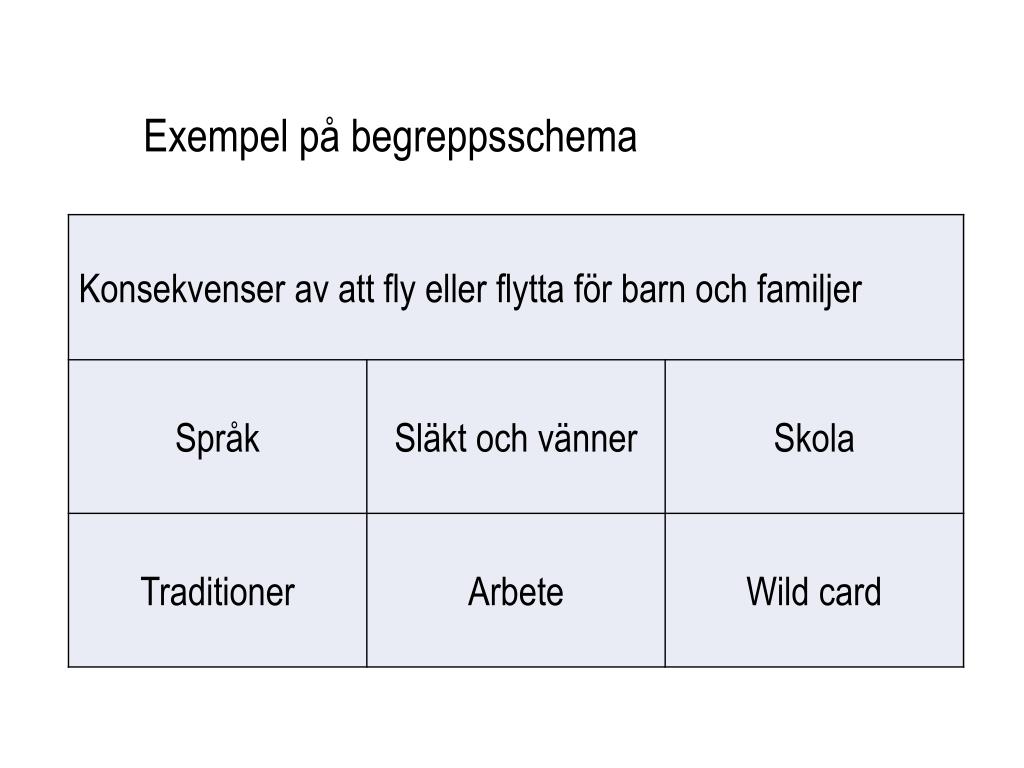 Exempel på begreppsschema

| Konsekvenser av att fly eller flytta för barn och familjer | | |
|---|---|---|
| Språk | Släkt och vänner | Skola |
| Traditioner | Arbete | Wild card |